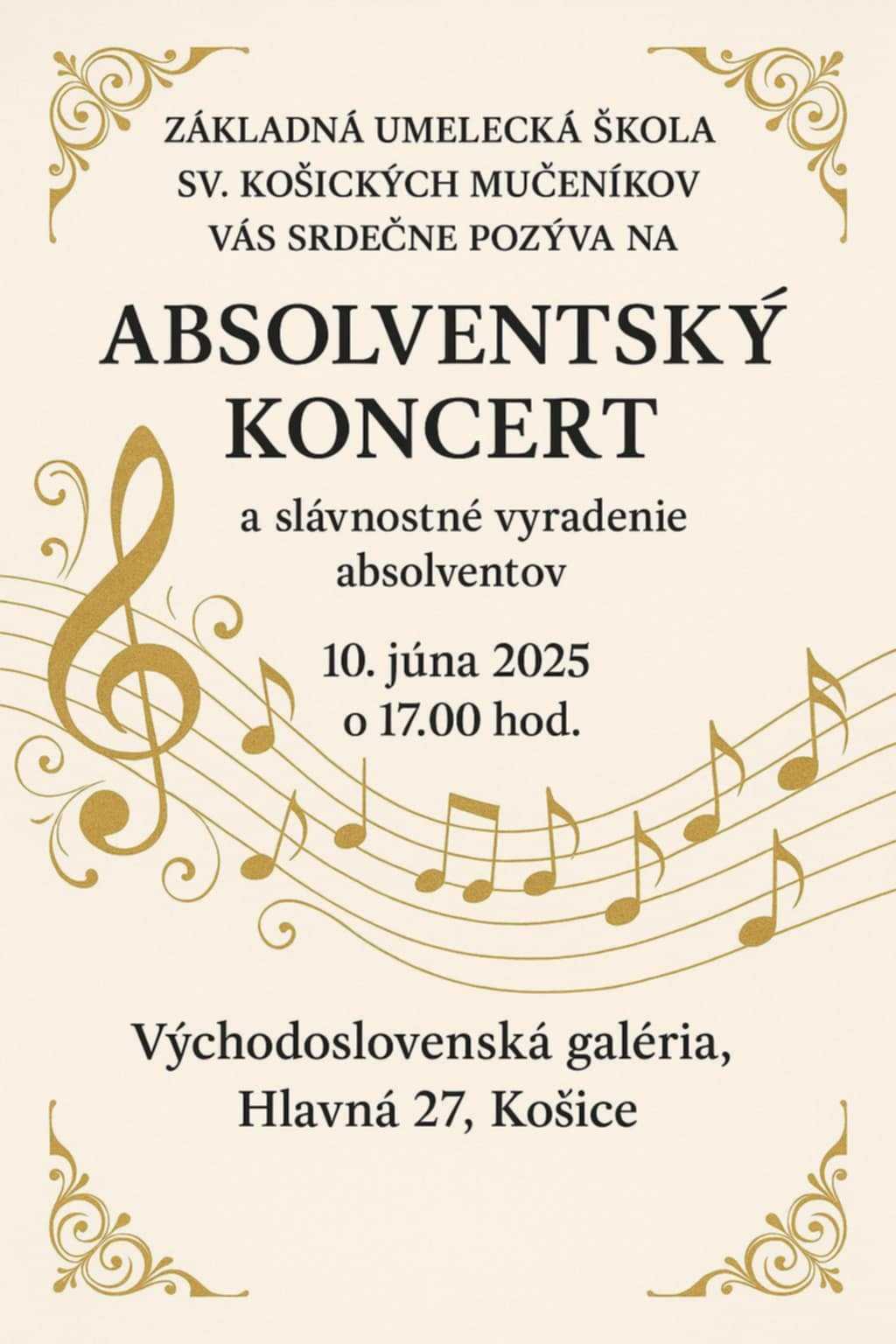 ZÁKLADNÁ UMELECKÁ ŠKOLA
SV. KOŠICKÝCH MUČENÍKOV
VÁS SRDEČNE POZÝVA NA

ABSOLVENTSKÝ KONCERT

a slávnostné vyradenie absolventov

10. júna 2025
o 17.00 hod.

Východoslovenská galéria,
Hlavná 27, Košice